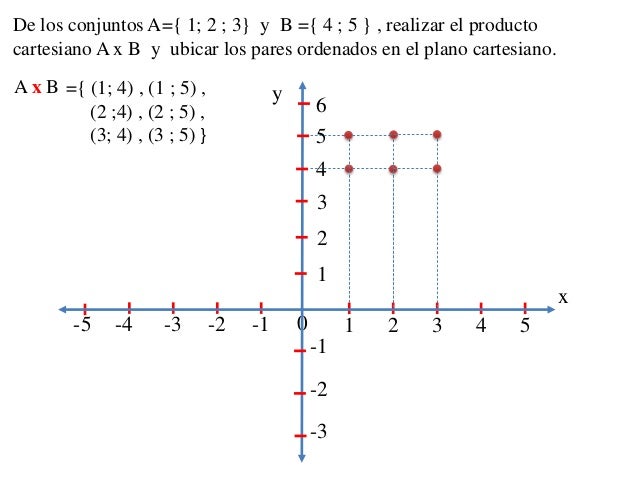 De los conjuntos A={ 1; 2 ; 3} y B ={ 4 ; 5 } , realizar el producto cartesiano A x B y ubicar los pares ordenados en el plano cartesiano.

A x B ={ (1; 4) , (1 ; 5) ,
(2 ;4) , (2 ; 5) ,
(3; 4) , (3 ; 5) }

y
6
5
4
3
2
1
x
-5 -4 -3 -2 -1 0 1 2 3 4 5
-1
-2
-3